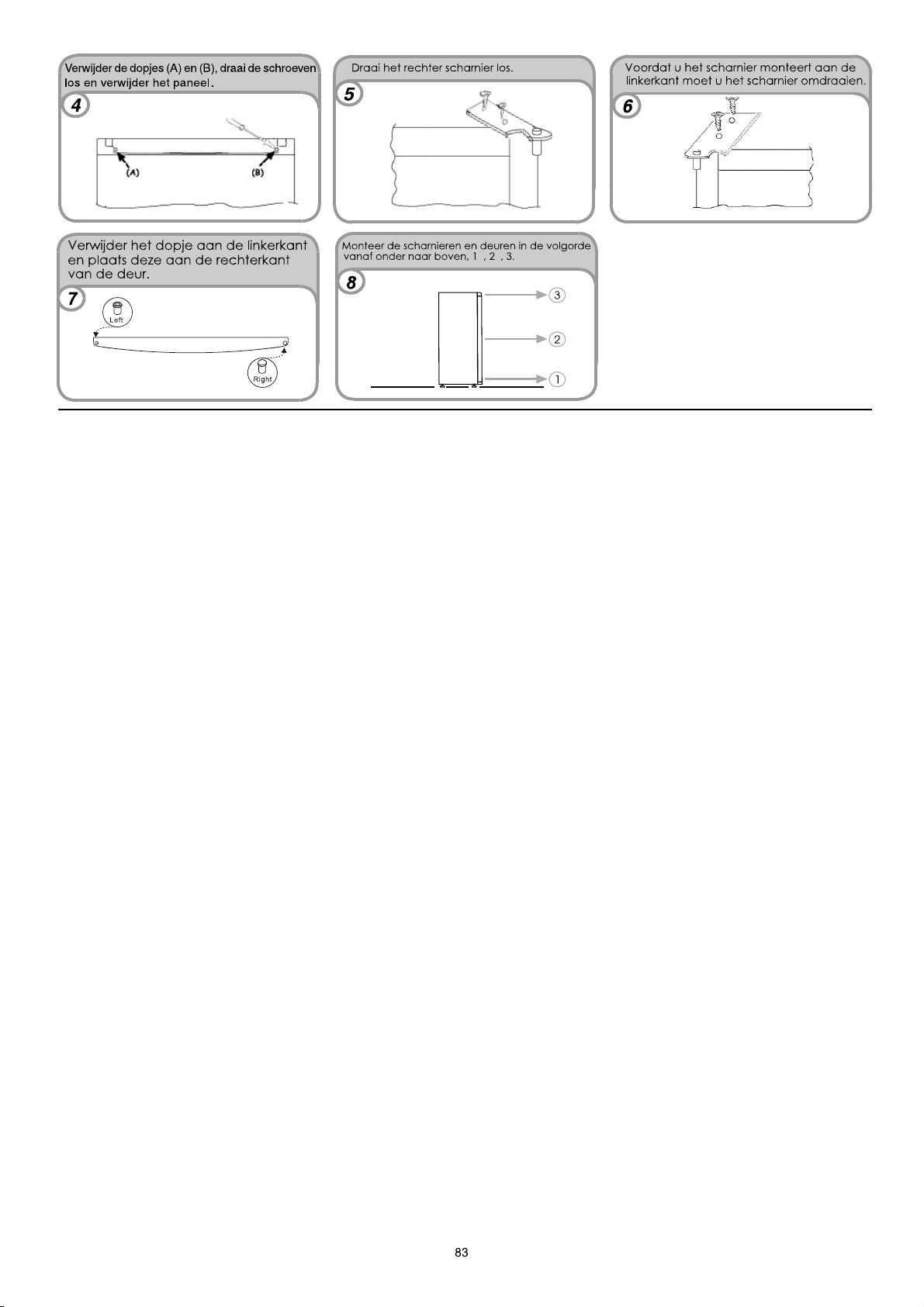 Verwijder de dopjes (A) en (B), draai de schroeven los en verwijder het paneel.

4

(A)

(B)

Draai het rechter scharnier los.

5

Voordat u het scharnier monteert aan de linkerkant moet u het scharnier omdraaien.

6

Verwijder het dopje aan de linkerkant en plaats deze aan de rechterkant van de deur.

7

Left

Right

Monteer de scharnieren en deuren in de volgorde vanaf onder naar boven, 1 , 2 , 3.

8

3

2

1

83